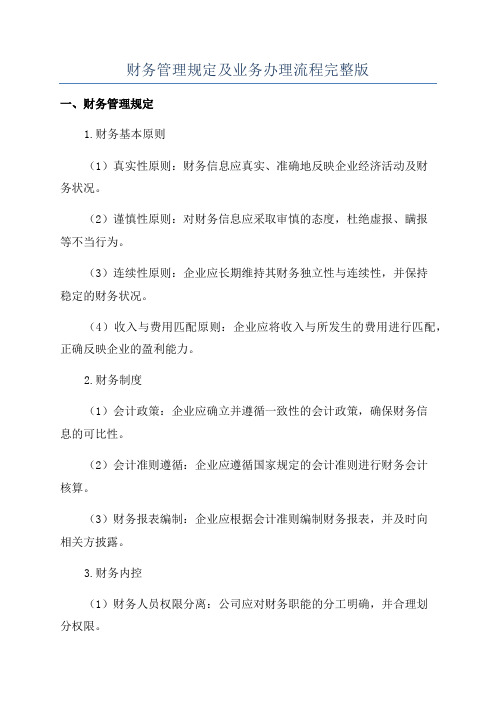 财务管理规定及业务办理流程完整版

一、财务管理规定

1.财务基本原则

（1）真实性原则：财务信息应真实、准确地反映企业经济活动及财务状况。

（2）谨慎性原则：对财务信息应采取审慎的态度，杜绝虚报、瞒报等不当行为。

（3）连续性原则：企业应长期维持其财务独立性与连续性，并保持稳定的财务状况。

（4）收入与费用匹配原则：企业应将收入与所发生的费用进行匹配，正确反映企业的盈利能力。

2.财务制度

（1）会计政策：企业应确立并遵循一致性的会计政策，确保财务信息的可比性。

（2）会计准则遵循：企业应遵循国家规定的会计准则进行财务会计核算。

（3）财务报表编制：企业应根据会计准则编制财务报表，并及时向相关方披露。

3.财务内控

（1）财务人员权限分离：公司应对财务职能的分工明确，并合理划分权限。